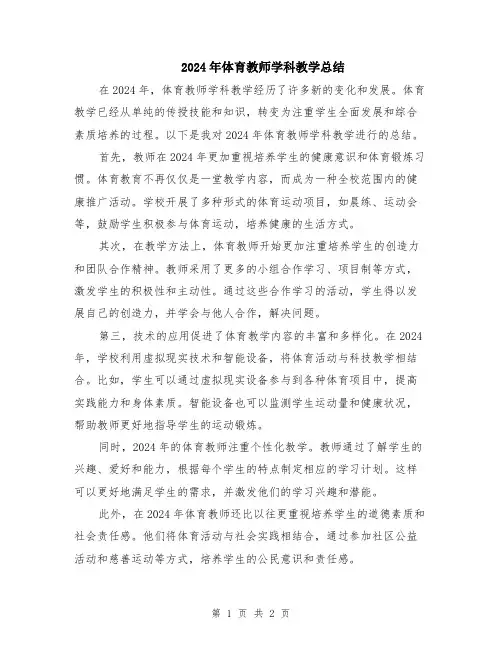 2024年体育教师学科教学总结

在2024年，体育教师学科教学经历了许多新的变化和发展。体育教学已经从单纯的传授技能和知识，转变为注重学生全面发展和综合素质培养的过程。以下是我对2024年体育教师学科教学进行的总结。

首先，教师在2024年更加重视培养学生的健康意识和体育锻炼习惯。体育教育不再仅仅是一堂教学内容，而成为一种全校范围内的健康推广活动。学校开展了多种形式的体育运动项目，如晨练、运动会等，鼓励学生积极参与体育运动，培养健康的生活方式。

其次，在教学方法上，体育教师开始更加注重培养学生的创造力和团队合作精神。教师采用了更多的小组合作学习、项目制等方式，激发学生的积极性和主动性。通过这些合作学习的活动，学生得以发展自己的创造力，并学会与他人合作，解决问题。

第三，技术的应用促进了体育教学内容的丰富和多样化。在2024年，学校利用虚拟现实技术和智能设备，将体育活动与科技教学相结合。比如，学生可以通过虚拟现实设备参与到各种体育项目中，提高实践能力和身体素质。智能设备也可以监测学生运动量和健康状况，帮助教师更好地指导学生的运动锻炼。

同时，2024年的体育教师注重个性化教学。教师通过了解学生的兴趣、爱好和能力，根据每个学生的特点制定相应的学习计划。这样可以更好地满足学生的需求，并激发他们的学习兴趣和潜能。

此外，在2024年体育教师还比以往更重视培养学生的道德素质和社会责任感。他们将体育活动与社会实践相结合，通过参加社区公益活动和慈善运动等方式，培养学生的公民意识和责任感。

第 1 页 共 2 页